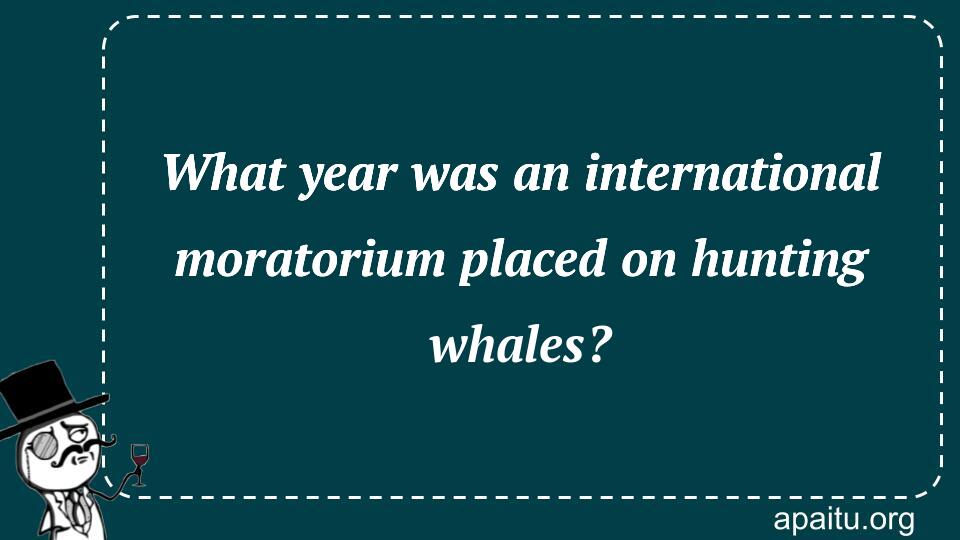 What year was an international moratorium placed on hunting whales?

apaitu.org